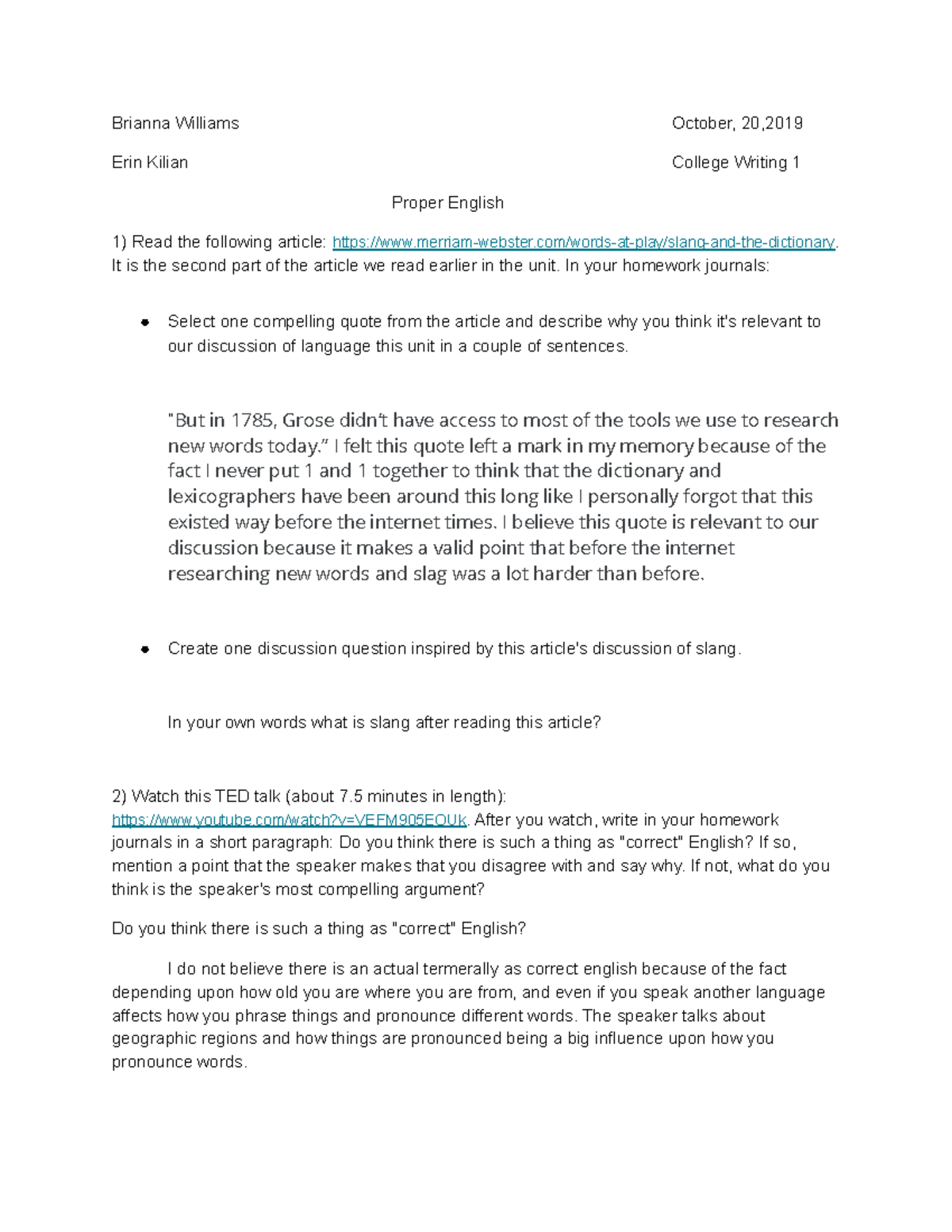 Brianna Williams October, 20,2019

Erin Kilian College Writing 1

Proper English

1) Read the following article: https://www.merriam-webster.com/words-at-play/slang-and-the-dictionary. It is the second part of the article we read earlier in the unit. In your homework journals:

• Select one compelling quote from the article and describe why you think it's relevant to our discussion of language this unit in a couple of sentences.

"But in 1785, Grose didn't have access to most of the tools we use to research new words today." I felt this quote left a mark in my memory because of the fact I never put 1 and 1 together to think that the dictionary and lexicographers have been around this long like I personally forgot that this existed way before the internet times. I believe this quote is relevant to our discussion because it makes a valid point that before the internet researching new words and slag was a lot harder than before.

• Create one discussion question inspired by this article's discussion of slang.

In your own words what is slang after reading this article?

2) Watch this TED talk (about 7.5 minutes in length): https://www.youtube.com/watch?v=VEFM905EOUk. After you watch, write in your homework journals in a short paragraph: Do you think there is such a thing as "correct" English? If so, mention a point that the speaker makes that you disagree with and say why. If not, what do you think is the speaker's most compelling argument?

Do you think there is such a thing as "correct" English?

I do not believe there is an actual termerally as correct english because of the fact depending upon how old you are where you are from, and even if you speak another language affects how you phrase things and pronounce different words. The speaker talks about geographic regions and how things are pronounced being a big influence upon how you pronounce words.